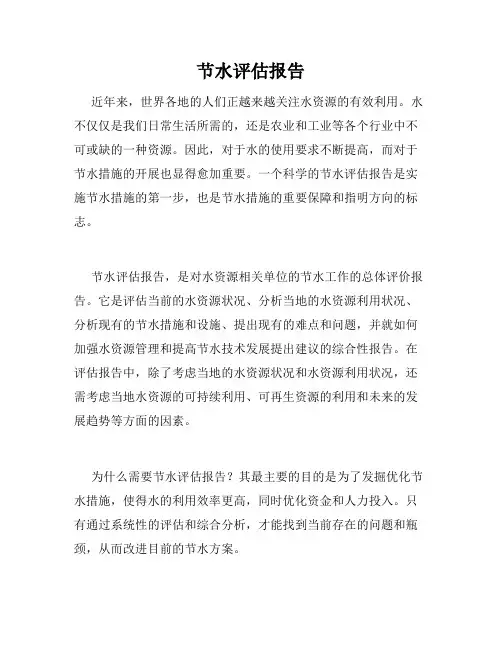 节水评估报告

近年来，世界各地的人们正越来越关注水资源的有效利用。水不仅仅是我们日常生活所需的，还是农业和工业等各个行业中不可或缺的一种资源。因此，对于水的使用要求不断提高，而对于节水措施的开展也显得愈加重要。一个科学的节水评估报告是实施节水措施的第一步，也是节水措施的重要保障和指明方向的标志。

节水评估报告，是对水资源相关单位的节水工作的总体评价报告。它是评估当前的水资源状况、分析当地的水资源利用状况、分析现有的节水措施和设施、提出现有的难点和问题，并就如何加强水资源管理和提高节水技术发展提出建议的综合性报告。在评估报告中，除了考虑当地的水资源状况和水资源利用状况，还需考虑当地水资源的可持续利用、可再生资源的利用和未来的发展趋势等方面的因素。

为什么需要节水评估报告？其最主要的目的是为了发掘优化节水措施，使得水的利用效率更高，同时优化资金和人力投入。只有通过系统性的评估和综合分析，才能找到当前存在的问题和瓶颈，从而改进目前的节水方案。